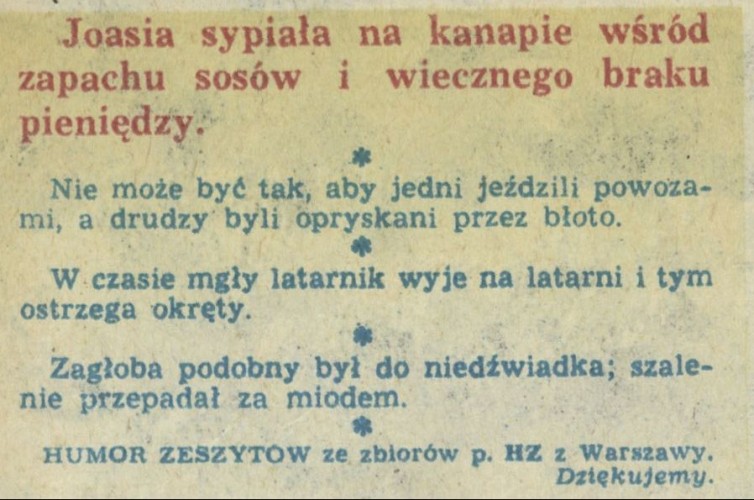 Joasia sypiała na kanapie wśród zapachu sosów i wiecznego braku pieniędzy.

*

Nie może być tak, aby jedni jeździli powozami, a drudzy byli opryskani przez błoto.

*

W czasie mgły latarnik wyje na latarni i tym ostrzega okręty.

*

Zagłoba podobny był do niedźwiadka; szalenie przepadał za miodem.

*

HUMOR ZESZYTÓW ze zbiorów p. HZ z Warszawy. Dziękujemy.